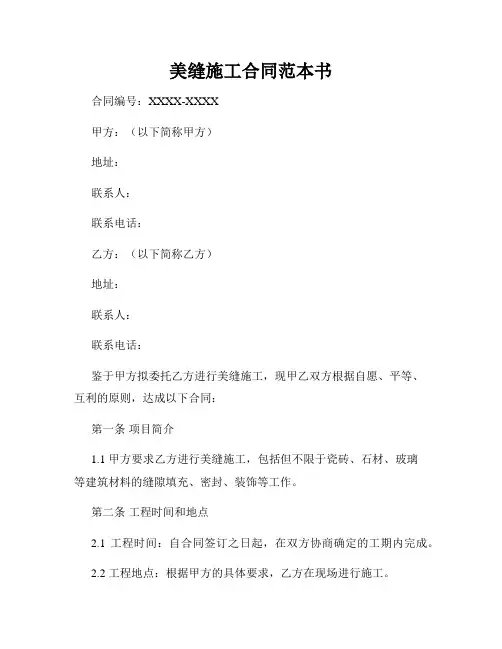 美缝施工合同范本书

合同编号：XXXX-XXXX

甲方：（以下简称甲方）

地址：

联系人：

联系电话：

乙方：（以下简称乙方）

地址：

联系人：

联系电话：

鉴于甲方拟委托乙方进行美缝施工，现甲乙双方根据自愿、平等、互利的原则，达成以下合同：

第一条 项目简介

1.1 甲方要求乙方进行美缝施工，包括但不限于瓷砖、石材、玻璃等建筑材料的缝隙填充、密封、装饰等工作。

第二条 工程时间和地点

2.1 工程时间：自合同签订之日起，在双方协商确定的工期内完成。

2.2 工程地点：根据甲方的具体要求，乙方在现场进行施工。